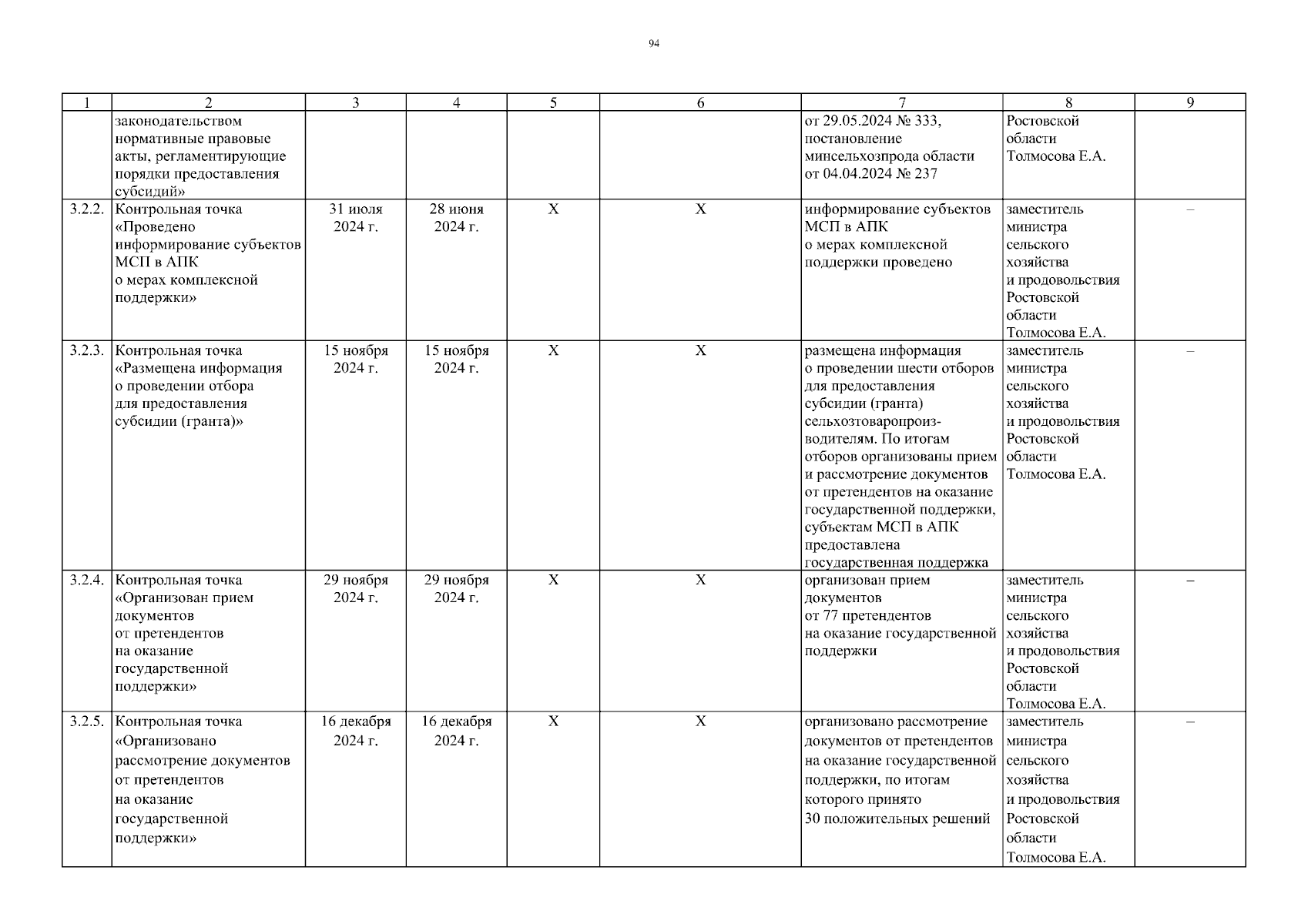 94

| 1 | 2 | 3 | 4 | 5 | 6 | 7 | 8 | 9 |
|---|---|---|---|---|---|---|---|---|
| | законодательством нормативные правовые акты, регламентирующие порядки предоставления субсидий» | | | | | от 29.05.2024 № 333, постановление минсельхозпрода области от 04.04.2024 № 237 | Ростовской области Толмосова Е.А. | |
| 3.2.2. | Контрольная точка «Проведено информирование субъектов МСП в АПК о мерах комплексной поддержки» | 31 июля 2024 г. | 28 июня 2024 г. | Х | Х | информирование субъектов МСП в АПК о мерах комплексной поддержки проведено | заместитель министра сельского хозяйства и продовольствия Ростовской области Толмосова Е.А. | – |
| 3.2.3. | Контрольная точка «Размещена информация о проведении отбора для предоставления субсидии (гранта)» | 15 ноября 2024 г. | 15 ноября 2024 г. | Х | Х | размещена информация о проведении шести отборов для предоставления субсидии (гранта) сельхозтоваропроизводителям. По итогам отборов организованы прием и рассмотрение документов от претендентов на оказание государственной поддержки, субъектам МСП в АПК предоставлена государственная поддержка | заместитель министра сельского хозяйства и продовольствия Ростовской области Толмосова Е.А. | – |
| 3.2.4. | Контрольная точка «Организован прием документов от претендентов на оказание государственной поддержки» | 29 ноября 2024 г. | 29 ноября 2024 г. | Х | Х | организован прием документов от 77 претендентов на оказание государственной поддержки | заместитель министра сельского хозяйства и продовольствия Ростовской области Толмосова Е.А. | – |
| 3.2.5. | Контрольная точка «Организовано рассмотрение документов от претендентов на оказание государственной поддержки» | 16 декабря 2024 г. | 16 декабря 2024 г. | Х | Х | организовано рассмотрение документов от претендентов на оказание государственной поддержки, по итогам которого принято 30 положительных решений | заместитель министра сельского хозяйства и продовольствия Ростовской области Толмосова Е.А. | – |